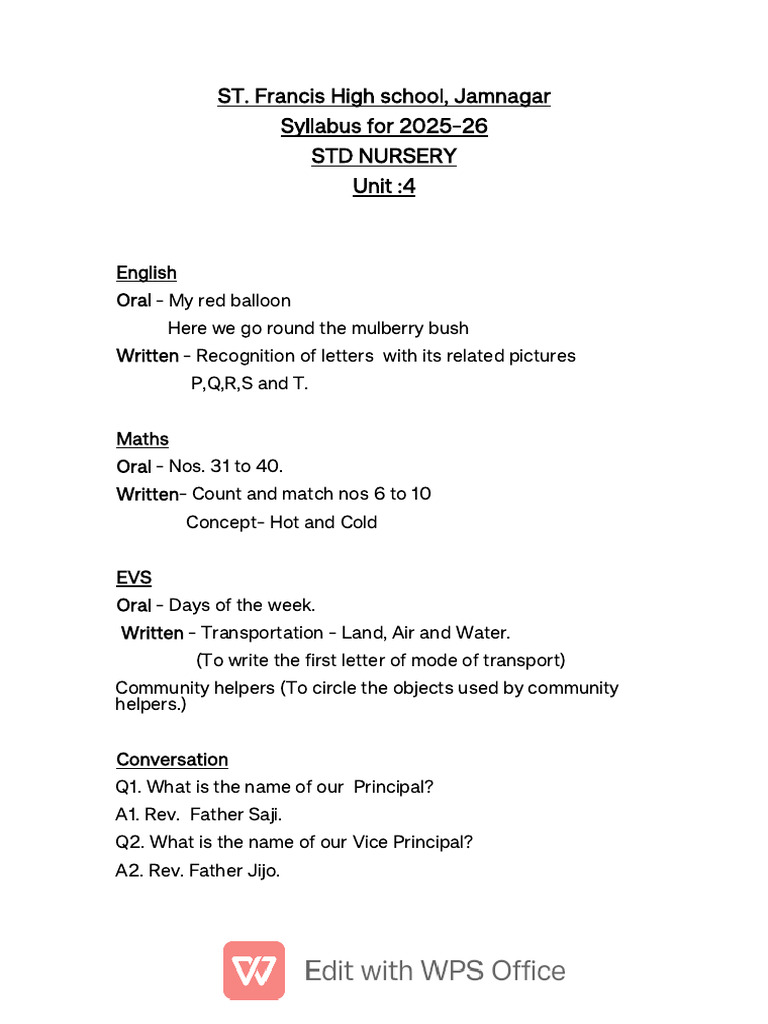 ST. Francis High school, Jamnagar
Syllabus for 2025-26
STD NURSERY
Unit :4

English
Oral - My red balloon
Here we go round the mulberry bush
Written - Recognition of letters with its related pictures
P,Q,R,S and T.

Maths
Oral - Nos. 31 to 40.
Written- Count and match nos 6 to 10
Concept- Hot and Cold

EVS
Oral - Days of the week.
Written - Transportation - Land, Air and Water.
(To write the first letter of mode of transport)
Community helpers (To circle the objects used by community helpers.)

Conversation
Q1. What is the name of our Principal?
A1. Rev. Father Saji.
Q2. What is the name of our Vice Principal?
A2. Rev. Father Jijo.

Edit with WPS Office